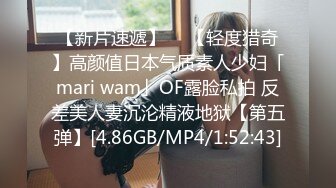 【新片速遞】 【轻度猎奇】高颜值日本气质素人少妇「mari wam」OF露脸私拍 反差美人妻沉沦精液地狱【第五弹】[4.86GB/MP4/1:52:43]